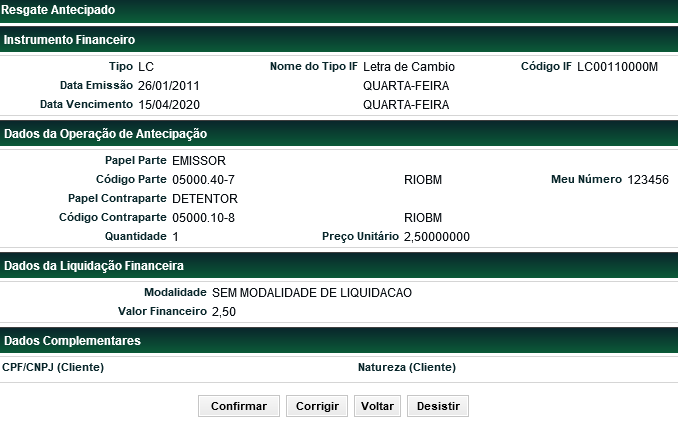 Resgate Antecipado

Instrumento Financeiro

Tipo LC
Nome do Tipo IF Letra de Cambio
Código IF LC00110000M
Data Emissão 26/01/2011 QUARTA-FEIRA
Data Vencimento 15/04/2020 QUARTA-FEIRA

Dados da Operação de Antecipação

Papel Parte EMISSOR
Código Parte 05000.40-7 RIOBM
Meu Número 123456
Papel Contraparte DETENTOR
Código Contraparte 05000.10-8 RIOBM
Quantidade 1
Preço Unitário 2,50000000

Dados da Liquidação Financeira

Modalidade SEM MODALIDADE DE LIQUIDACAO
Valor Financeiro 2,50

Dados Complementares

CPF/CNPJ (Cliente)
Natureza (Cliente)

Confirmar Corrigir Voltar Desistir